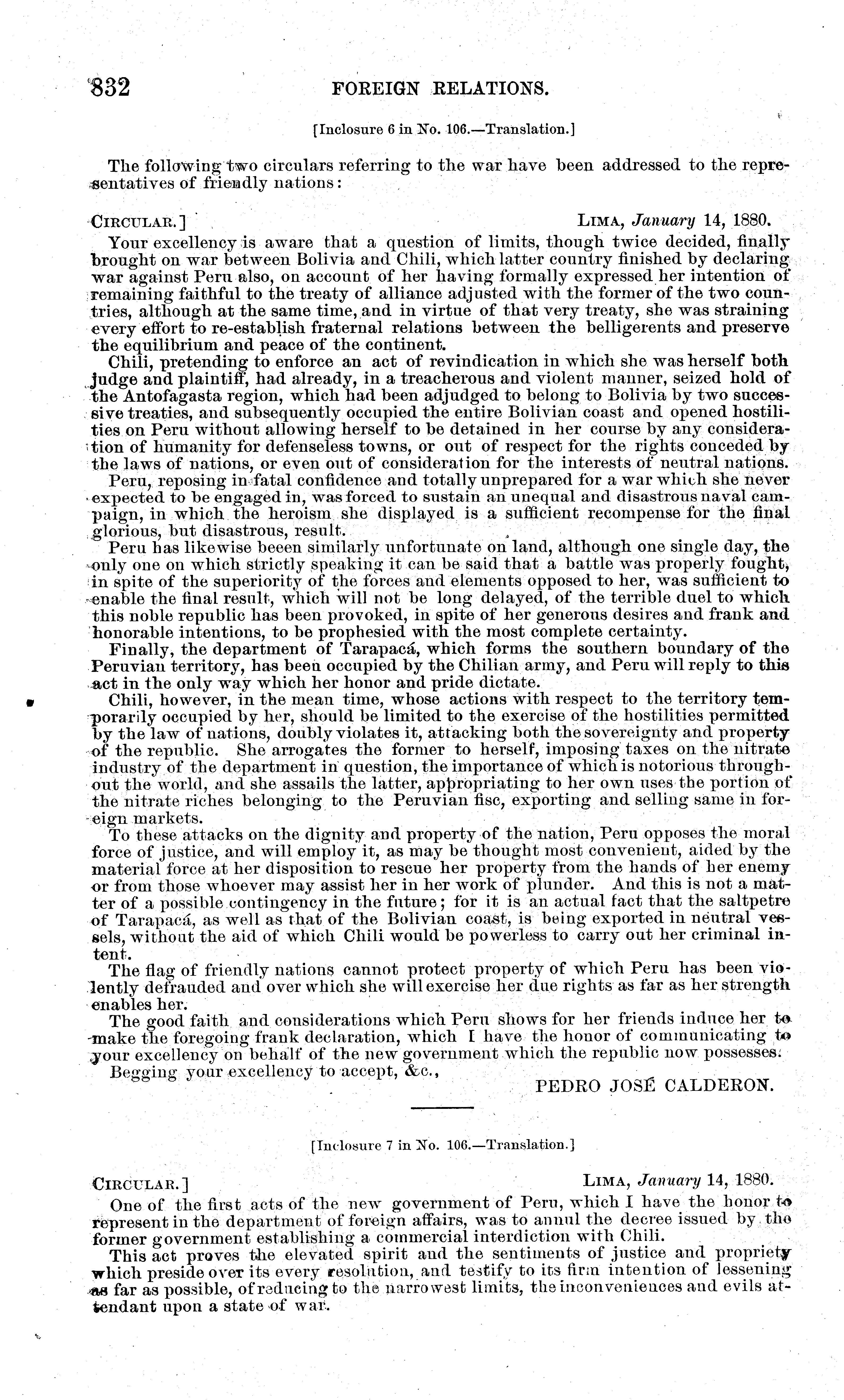 832 FOREIGN RELATIONS.

[Inclosure 6 in No. 106.—Translation.]

The following two circulars referring to the war have been addressed to the representatives of friendly nations:

CIRCULAR.] LIMA, January 14, 1880.

Your excellency is aware that a question of limits, though twice decided, finally brought on war between Bolivia and Chili, which latter country finished by declaring war against Peru also, on account of her having formally expressed her intention of remaining faithful to the treaty of alliance adjusted with the former of the two countries, although at the same time, and in virtue of that very treaty, she was straining every effort to re-establish fraternal relations between the belligerents and preserve the equilibrium and peace of the continent.

Chili, pretending to enforce an act of revindication in which she was herself both judge and plaintiff, had already, in a treacherous and violent manner, seized hold of the Antofagasta region, which had been adjudged to belong to Bolivia by two successive treaties, and subsequently occupied the entire Bolivian coast and opened hostilities on Peru without allowing herself to be detained in her course by any consideration of humanity for defenseless towns, or out of respect for the rights conceded by the laws of nations, or even out of consideration for the interests of neutral nations.

Peru, reposing in fatal confidence and totally unprepared for a war which she never expected to be engaged in, was forced to sustain an unequal and disastrous naval campaign, in which the heroism she displayed is a sufficient recompense for the final glorious, but disastrous, result.

Peru has likewise beeen similarly unfortunate on land, although one single day, the only one on which strictly speaking it can be said that a battle was properly fought, in spite of the superiority of the forces and elements opposed to her, was sufficient to enable the final result, which will not be long delayed, of the terrible duel to which this noble republic has been provoked, in spite of her generous desires and frank and honorable intentions, to be prophesied with the most complete certainty.

Finally, the department of Tarapacá, which forms the southern boundary of the Peruvian territory, has been occupied by the Chilian army, and Peru will reply to this act in the only way which her honor and pride dictate.

Chili, however, in the mean time, whose actions with respect to the territory temporarily occupied by her, should be limited to the exercise of the hostilities permitted by the law of nations, doubly violates it, attacking both the sovereignty and property of the republic. She arrogates the former to herself, imposing taxes on the nitrate industry of the department in question, the importance of which is notorious throughout the world, and she assails the latter, appropriating to her own uses the portion of the nitrate riches belonging to the Peruvian fisc, exporting and selling same in foreign markets.

To these attacks on the dignity and property of the nation, Peru opposes the moral force of justice, and will employ it, as may be thought most convenient, aided by the material force at her disposition to rescue her property from the hands of her enemy or from those whoever may assist her in her work of plunder. And this is not a matter of a possible contingency in the future; for it is an actual fact that the saltpetre of Tarapacá, as well as that of the Bolivian coast, is being exported in neutral vessels, without the aid of which Chili would be powerless to carry out her criminal intent.

The flag of friendly nations cannot protect property of which Peru has been violently defrauded and over which she will exercise her due rights as far as her strength enables her.

The good faith and considerations which Peru shows for her friends induce her to make the foregoing frank declaration, which I have the honor of communicating to your excellency on behalf of the new government which the republic now possesses.

Begging your excellency to accept, &c.,

PEDRO JOSÉ CALDERON.

[Inclosure 7 in No. 106.—Translation.]

CIRCULAR.] LIMA, January 14, 1880.

One of the first acts of the new government of Peru, which I have the honor to represent in the department of foreign affairs, was to annul the decree issued by the former government establishing a commercial interdiction with Chili.

This act proves the elevated spirit and the sentiments of justice and propriety which preside over its every resolution, and testify to its firm intention of lessening as far as possible, of reducing to the narrowest limits, the inconveniences and evils attendant upon a state of war.